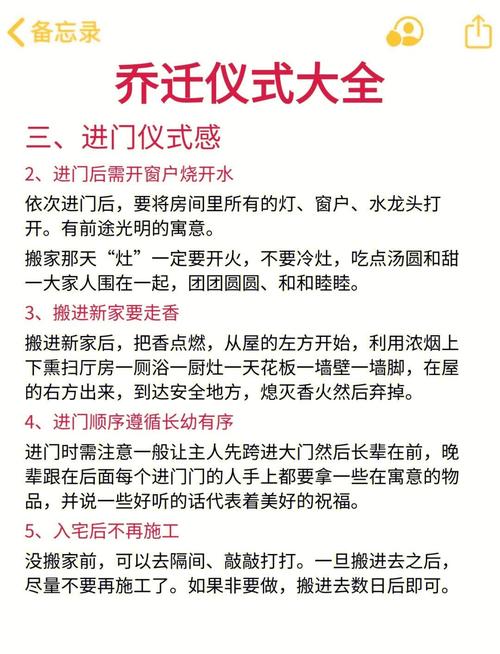 备忘录

乔迁仪式大全

三、进门仪式感

2、进门后需开窗户烧开水

依次进门后，要将房间里所有的灯、窗户、水龙头打开。有前途光明的寓意。

搬家那天“灶”一定要开火，不要冷灶，吃点汤圆和甜一大家人围在一起，团团圆圆、和和睦睦。

3、搬进新家要走香

搬进新家后，把香点燃，从屋的左方开始，利用浓烟上下熏扫厅房一厕浴一厨灶一天花板一墙壁一墙脚，在屋的右方出来，到达安全地方，熄灭香火然后弃掉。

4、进门顺序遵循长幼有序

进门时需注意一般让主人先跨进大门然后长辈在前，晚辈跟在后面每个进门门的人手上都要拿一些在寓意的物品，并说一些好听的话代表着美好的祝福。

5、入宅后不再施工

没搬家前，可以去隔间、敲敲打打。一旦搬进去之后，尽量不要再施工了。如果非要做，搬进去数日后即可。